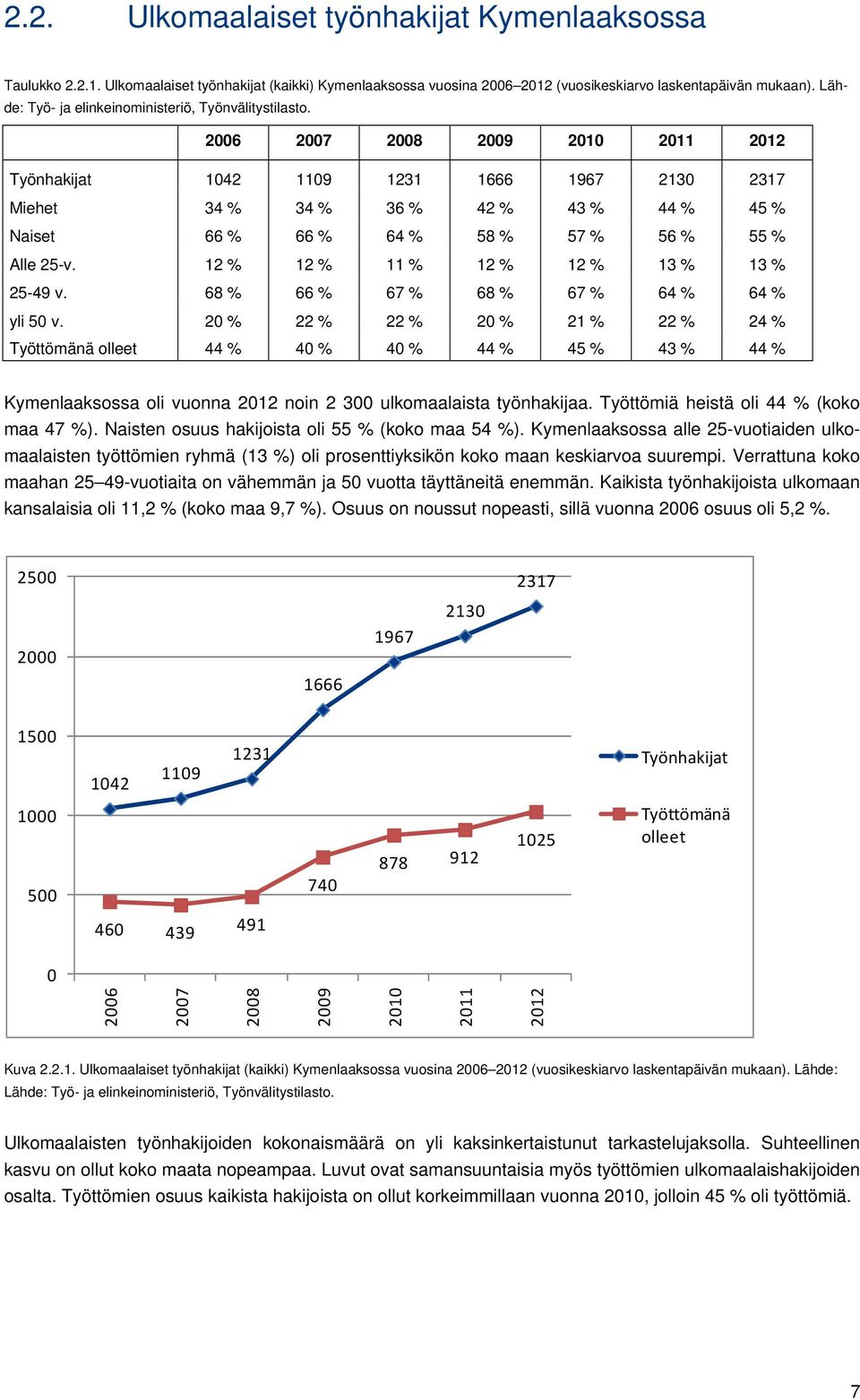 2.2. Ulkomaalaiset työnhakijat Kymenlaaksossa

Taulukko 2.2.1. Ulkomaalaiset työnhakijat (kaikki) Kymenlaaksossa vuosina 2006–2012 (vuosikeskiarvo laskentapäivän mukaan). Lähde: Työ- ja elinkeinoministeriö, Työnvälitystilasto.

| | 2006 | 2007 | 2008 | 2009 | 2010 | 2011 | 2012 |
|---|---|---|---|---|---|---|---|
| Työnhakijat | 1042 | 1109 | 1231 | 1666 | 1967 | 2130 | 2317 |
| Miehet | 34 % | 34 % | 36 % | 42 % | 43 % | 44 % | 45 % |
| Naiset | 66 % | 66 % | 64 % | 58 % | 57 % | 56 % | 55 % |
| Alle 25-v. | 12 % | 12 % | 11 % | 12 % | 12 % | 13 % | 13 % |
| 25-49 v. | 68 % | 66 % | 67 % | 68 % | 67 % | 64 % | 64 % |
| yli 50 v. | 20 % | 22 % | 22 % | 20 % | 21 % | 22 % | 24 % |
| Työttömänä olleet | 44 % | 40 % | 40 % | 44 % | 45 % | 43 % | 44 % |

Kymenlaaksossa oli vuonna 2012 noin 2 300 ulkomaalaista työnhakijaa. Työttömiä heistä oli 44 % (koko maa 47 %). Naisten osuus hakijoista oli 55 % (koko maa 54 %). Kymenlaaksossa alle 25-vuotiaiden ulkomaalaisten työttömien ryhmä (13 %) oli prosenttiyksikön koko maan keskiarvoa suurempi. Verrattuna koko maahan 25–49-vuotiaita on vähemmän ja 50 vuotta täyttäneitä enemmän. Kaikista työnhakijoista ulkomaan kansalaisia oli 11,2 % (koko maa 9,7 %). Osuus on noussut nopeasti, sillä vuonna 2006 osuus oli 5,2 %.

2500
2000
1500
1000
500
0
1042 1109 1231 1666 1967 2130 2317
460 439 491 740 878 912 1025
2006 2007 2008 2009 2010 2011 2012
Työnhakijat
Työttömänä olleet

Kuva 2.2.1. Ulkomaalaiset työnhakijat (kaikki) Kymenlaaksossa vuosina 2006–2012 (vuosikeskiarvo laskentapäivän mukaan). Lähde: Lähde: Työ- ja elinkeinoministeriö, Työnvälitystilasto.

Ulkomaalaisten työnhakijoiden kokonaismäärä on yli kaksinkertaistunut tarkastelujaksolla. Suhteellinen kasvu on ollut koko maata nopeampaa. Luvut ovat samansuuntaisia myös työttömien ulkomaalaishakijoiden osalta. Työttömien osuus kaikista hakijoista on ollut korkeimmillaan vuonna 2010, jolloin 45 % oli työttömiä.

7